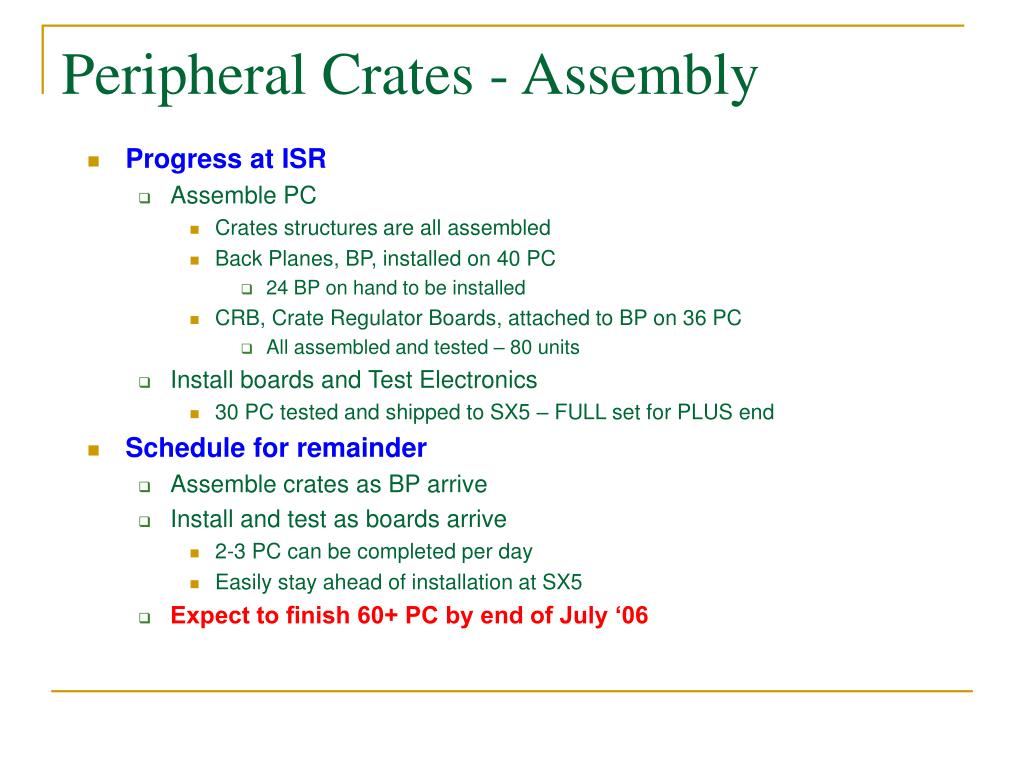 Peripheral Crates - Assembly

Progress at ISR
Assemble PC
Crates structures are all assembled
Back Planes, BP, installed on 40 PC
24 BP on hand to be installed
CRB, Crate Regulator Boards, attached to BP on 36 PC
All assembled and tested – 80 units
Install boards and Test Electronics
30 PC tested and shipped to SX5 – FULL set for PLUS end

Schedule for remainder
Assemble crates as BP arrive
Install and test as boards arrive
2-3 PC can be completed per day
Easily stay ahead of installation at SX5
Expect to finish 60+ PC by end of July ‘06